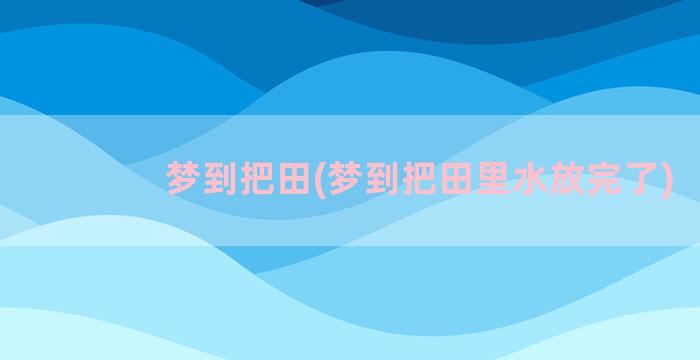 梦到把田(梦到把田里水放完了)